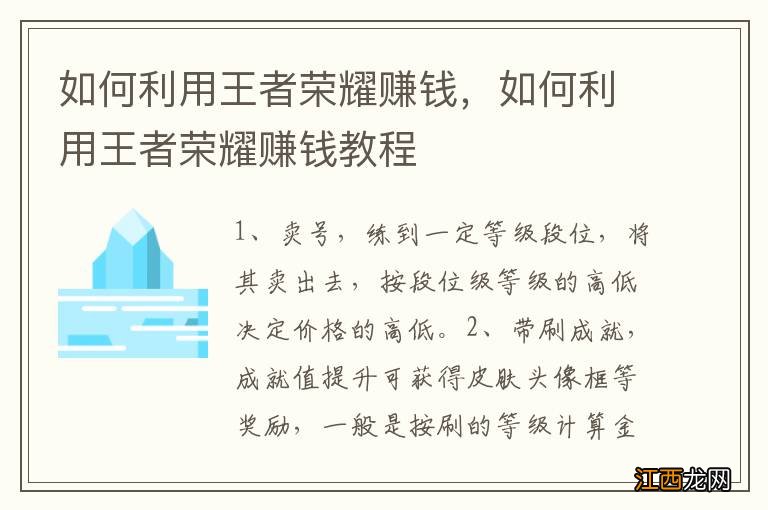 如何利用王者荣耀赚钱，如何利用王者荣耀赚钱教程

1、卖号，练到一定等级段位，将其卖出去，按段位级等级的高低决定价格的高低。2、带刷成就，成就值提升可获得皮肤头像框等奖励，一般是按刷的等级计算金

江西龙网